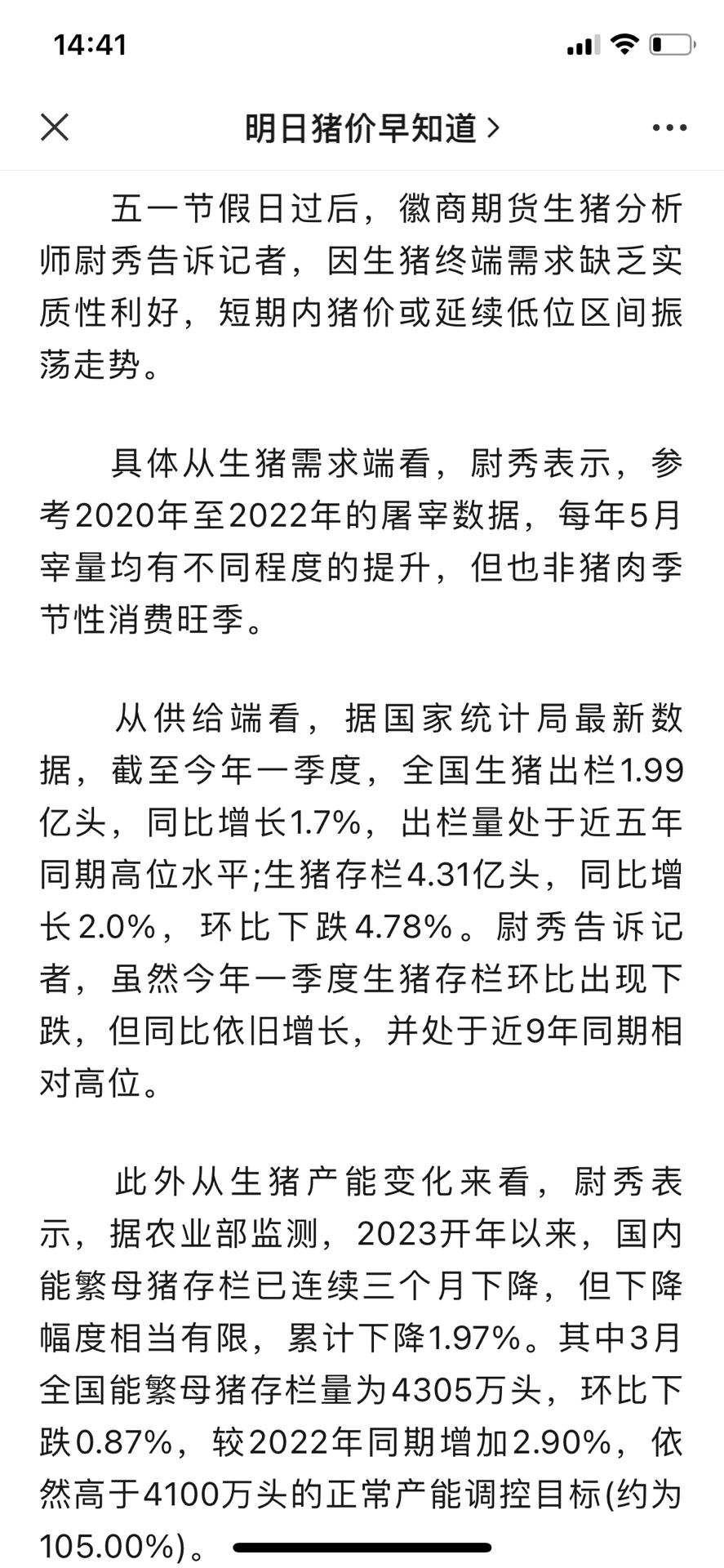 14:41

明日猪价早知道 >

五一节假日过后，徽商期货生猪分析师尉秀告诉记者，因生猪终端需求缺乏实质性利好，短期内猪价或延续低位区间振荡走势。

具体从生猪需求端看，尉秀表示，参考2020年至2022年的屠宰数据，每年5月宰量均有不同程度的提升，但也非猪肉季节性消费旺季。

从供给端看，据国家统计局最新数据，截至今年一季度，全国生猪出栏1.99亿头，同比增长1.7%，出栏量处于近五年同期高位水平;生猪存栏4.31亿头，同比增长2.0%，环比下跌4.78%。尉秀告诉记者，虽然今年一季度生猪存栏环比出现下跌，但同比依旧增长，并处于近9年同期相对高位。

此外从生猪产能变化来看，尉秀表示，据农业部监测，2023开年以来，国内能繁母猪存栏已连续三个月下降，但下降幅度相当有限，累计下降1.97%。其中3月全国能繁母猪存栏量为4305万头，环比下跌0.87%，较2022年同期增加2.90%，依然高于4100万头的正常产能调控目标(约为105.00%)。